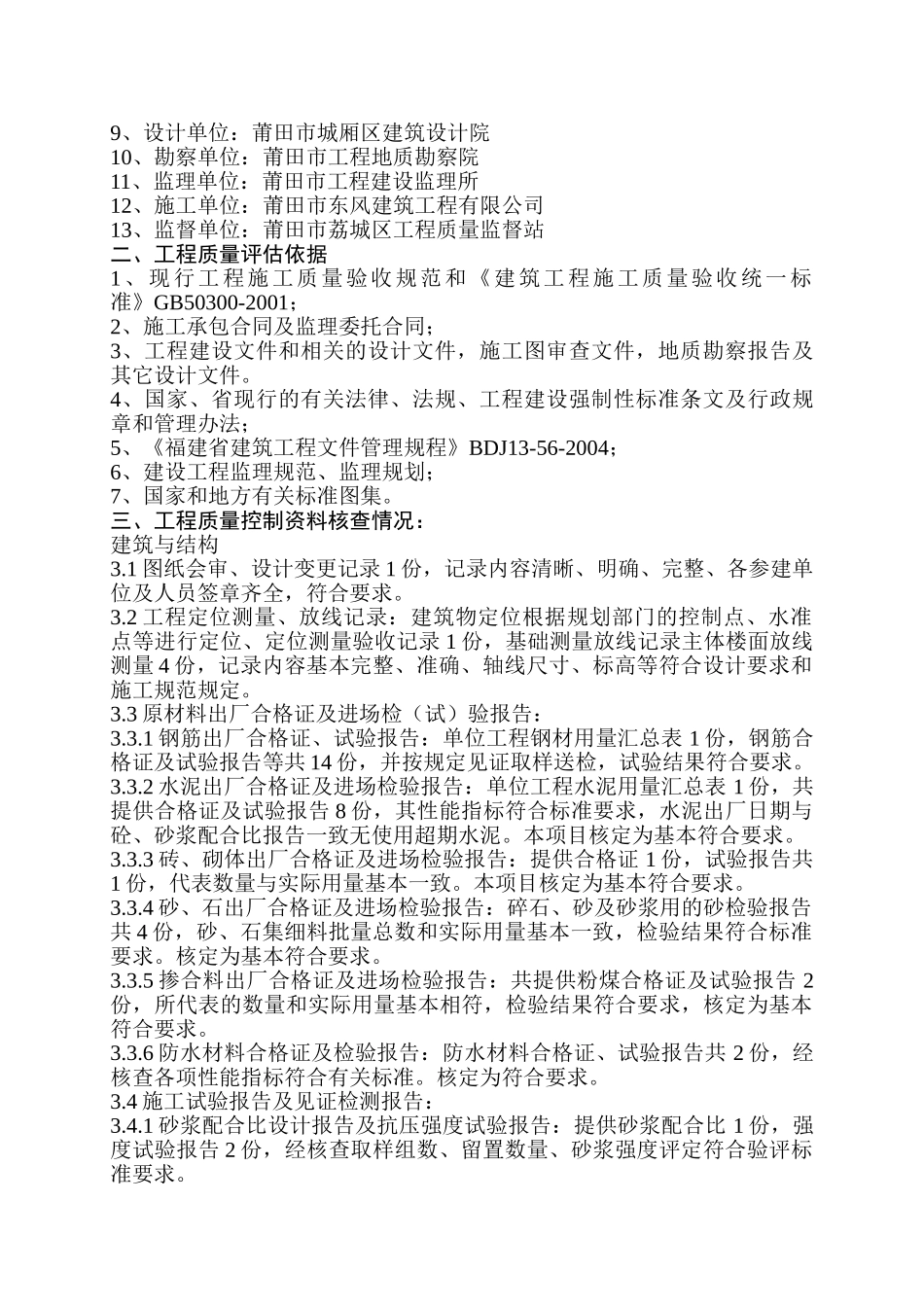 9、设计单位：莆田市城厢区建筑设计院
10、勘察单位：莆田市工程地质勘察院
11、监理单位：莆田市工程建设监理所
12、施工单位：莆田市东风建筑工程有限公司
13、监督单位：莆田市荔城区工程质量监督站
二、工程质量评估依据
1、现行工程施工质量验收规范和《建筑工程施工质量验收统一标准》GB50300-2001；
2、施工承包合同及监理委托合同；
3、工程建设文件和相关的设计文件，施工图审查文件，地质勘察报告及其它设计文件。
4、国家、省现行的有关法律、法规、工程建设强制性标准条文及行政规章和管理办法；
5、《福建省建筑工程文件管理规程》BDJ13-56-2004；
6、建设工程监理规范、监理规划；
7、国家和地方有关标准图集。
三、工程质量控制资料核查情况：
建筑与结构
3.1 图纸会审、设计变更记录 1 份，记录内容清晰、明确、完整、各参建单位及人员签章齐全，符合要求。
3.2 工程定位测量、放线记录：建筑物定位根据规划部门的控制点、水准点等进行定位、定位测量验收记录 1 份，基础测量放线记录主体楼面放线测量 4 份，记录内容基本完整、准确、轴线尺寸、标高等符合设计要求和施工规范规定。
3.3 原材料出厂合格证及进场检（试）验报告：
3.3.1 钢筋出厂合格证、试验报告：单位工程钢材用量汇总表 1 份，钢筋合格证及试验报告等共 14 份，并按规定见证取样送检，试验结果符合要求。
3.3.2 水泥出厂合格证及进场检验报告：单位工程水泥用量汇总表 1 份，共提供合格证及试验报告 8 份，其性能指标符合标准要求，水泥出厂日期与砼、砂浆配合比报告一致无使用超期水泥。本项目核定为基本符合要求。
3.3.3 砖、砌体出厂合格证及进场检验报告：提供合格证 1 份，试验报告共 1 份，代表数量与实际用量基本一致。本项目核定为基本符合要求。
3.3.4 砂、石出厂合格证及进场检验报告：碎石、砂及砂浆用的砂检验报告共 4 份，砂、石集细料批量总数和实际用量基本一致，检验结果符合标准要求。核定为基本符合要求。
3.3.5 掺合料出厂合格证及进场检验报告：共提供粉煤合格证及试验报告 2 份，所代表的数量和实际用量基本相符，检验结果符合要求，核定为基本符合要求。
3.3.6 防水材料合格证及检验报告：防水材料合格证、试验报告共 2 份，经核查各项性能指标符合有关标准。核定为符合要求。
3.4 施工试验报告及见证检测报告：
3.4.1 砂浆配合比设计报告及抗压强度试验报告：提供砂浆配合比 1 份，强度试验报告 2 份，经核查取样组数、留置数量、砂浆强度评定符合验评标准要求。